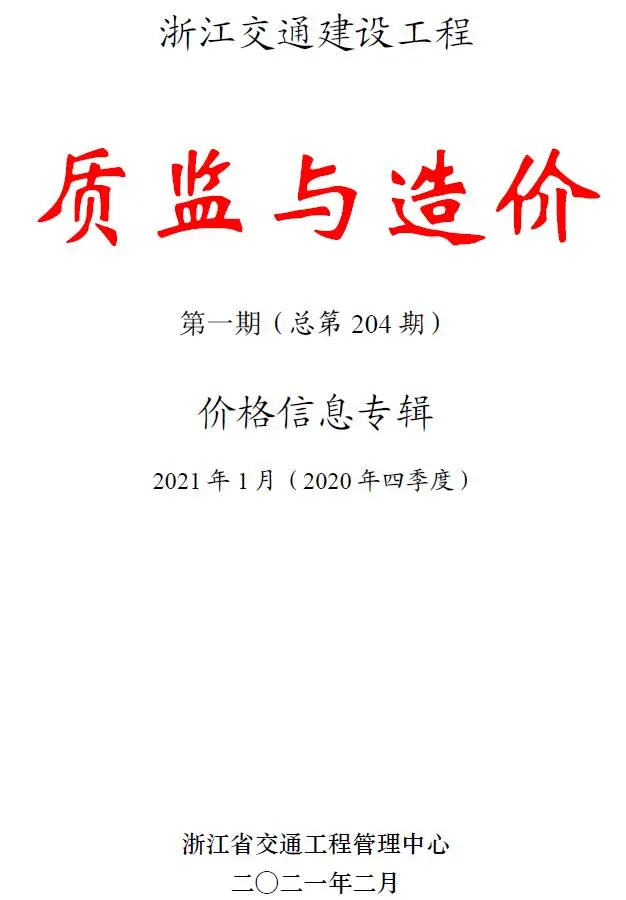 浙江交通建设工程

质监与造价

第一期（总第 204 期）

价格信息专辑

2021 年 1 月（2020 年四季度）

浙江省交通工程管理中心

二〇二一年二月